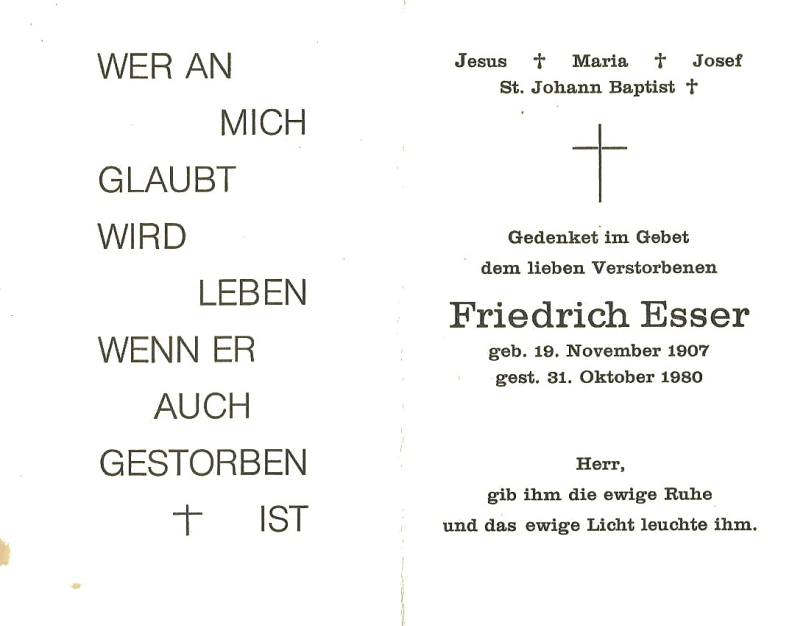 WER AN
MICH
GLAUBT
WIRD
LEBEN
WENN ER
AUCH
GESTORBEN
† IST

Jesus † Maria † Josef
St. Johann Baptist †

Gedenket im Gebet
dem lieben Verstorbenen

Friedrich Esser
geb. 19. November 1907
gest. 31. Oktober 1980

Herr,
gib ihm die ewige Ruhe
und das ewige Licht leuchte ihm.